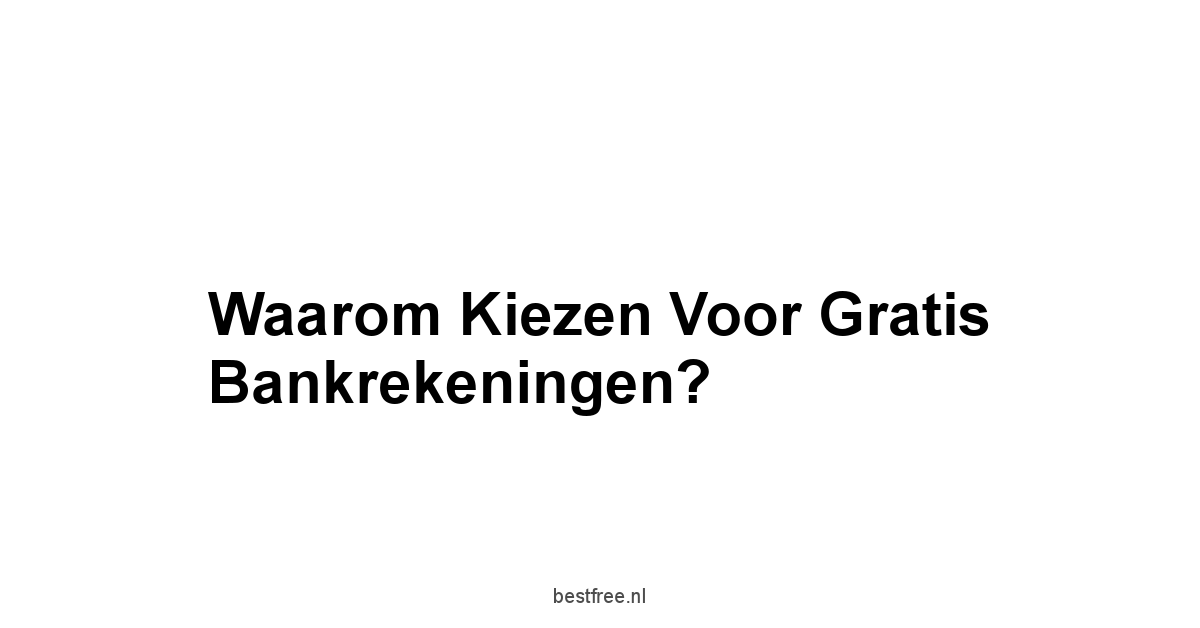 Waarom Kiezen Voor Gratis Bankrekeningen?

bestfree.nl